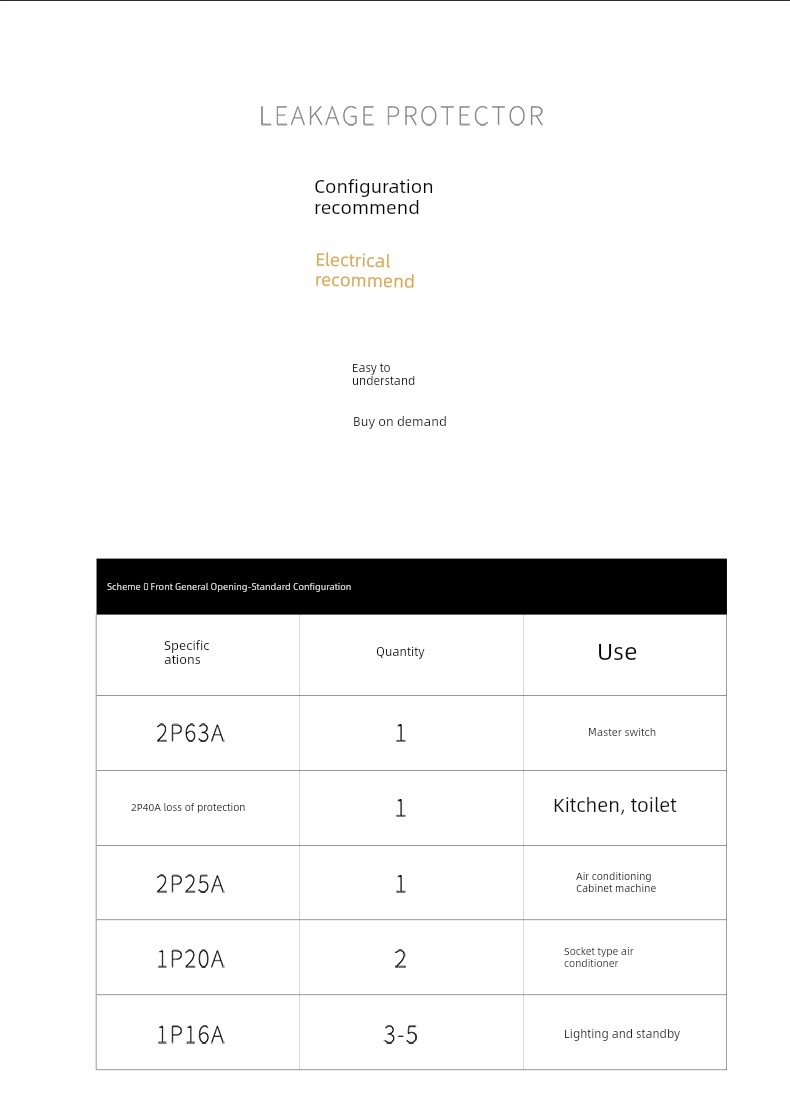 LEAKAGE PROTECTOR

Configuration recommend

Electrical recommend

Easy to understand

Buy on demand

Scheme ▯ Front General Opening-Standard Configuration

| Specifications | Quantity | Use |
|---|---|---|
| 2P63A | 1 | Master switch |
| 2P40A loss of protection | 1 | Kitchen, toilet |
| 2P25A | 1 | Air conditioning Cabinet machine |
| 1P20A | 2 | Socket type air conditioner |
| 1P16A | 3-5 | Lighting and standby |